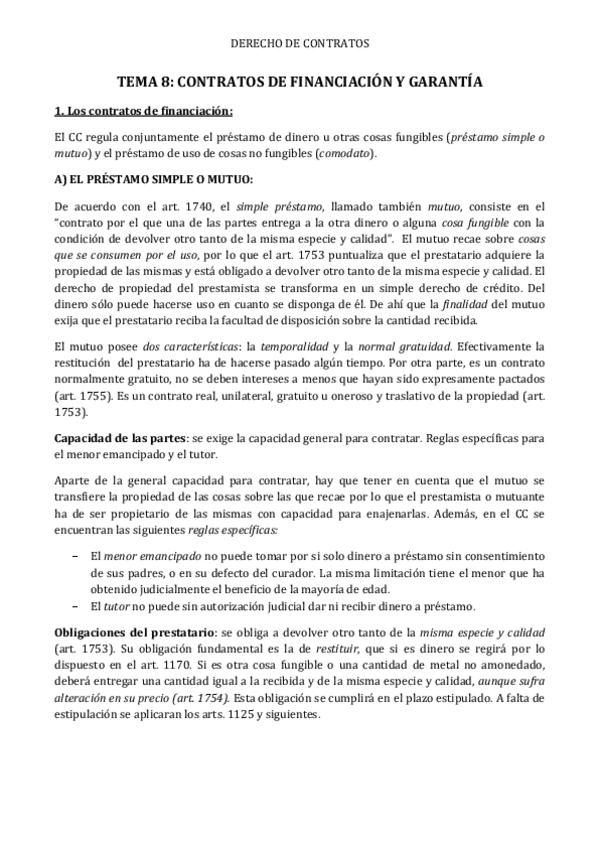 DERECHO DE CONTRATOS

TEMA 8: CONTRATOS DE FINANCIACIÓN Y GARANTÍA

1. Los contratos de financiación:

El CC regula conjuntamente el préstamo de dinero u otras cosas fungibles (préstamo simple o mutuo) y el préstamo de uso de cosas no fungibles (comodato).

A) EL PRÉSTAMO SIMPLE O MUTUO:

De acuerdo con el art. 1740, el simple préstamo, llamado también mutuo, consiste en el "contrato por el que una de las partes entrega a la otra dinero o alguna cosa fungible con la condición de devolver otro tanto de la misma especie y calidad". El mutuo recae sobre cosas que se consumen por el uso, por lo que el art. 1753 puntualiza que el prestatario adquiere la propiedad de las mismas y está obligado a devolver otro tanto de la misma especie y calidad. El derecho de propiedad del prestamista se transforma en un simple derecho de crédito. Del dinero sólo puede hacerse uso en cuanto se disponga de él. De ahí que la finalidad del mutuo exija que el prestatario reciba la facultad de disposición sobre la cantidad recibida.

El mutuo posee dos características: la temporalidad y la normal gratuidad. Efectivamente la restitución del prestatario ha de hacerse pasado algún tiempo. Por otra parte, es un contrato normalmente gratuito, no se deben intereses a menos que hayan sido expresamente pactados (art. 1755). Es un contrato real, unilateral, gratuito u oneroso y traslativo de la propiedad (art. 1753).

Capacidad de las partes: se exige la capacidad general para contratar. Reglas específicas para el menor emancipado y el tutor.

Aparte de la general capacidad para contratar, hay que tener en cuenta que el mutuo se transfiere la propiedad de las cosas sobre las que recae por lo que el prestamista o mutuante ha de ser propietario de las mismas con capacidad para enajenarlas. Además, en el CC se encuentran las siguientes reglas específicas:

– El menor emancipado no puede tomar por si solo dinero a préstamo sin consentimiento de sus padres, o en su defecto del curador. La misma limitación tiene el menor que ha obtenido judicialmente el beneficio de la mayoría de edad.
– El tutor no puede sin autorización judicial dar ni recibir dinero a préstamo.

Obligaciones del prestatario: se obliga a devolver otro tanto de la misma especie y calidad (art. 1753). Su obligación fundamental es la de restituir, que si es dinero se regirá por lo dispuesto en el art. 1170. Si es otra cosa fungible o una cantidad de metal no amonedado, deberá entregar una cantidad igual a la recibida y de la misma especie y calidad, aunque sufra alteración en su precio (art. 1754). Esta obligación se cumplirá en el plazo estipulado. A falta de estipulación se aplicaran los arts. 1125 y siguientes.